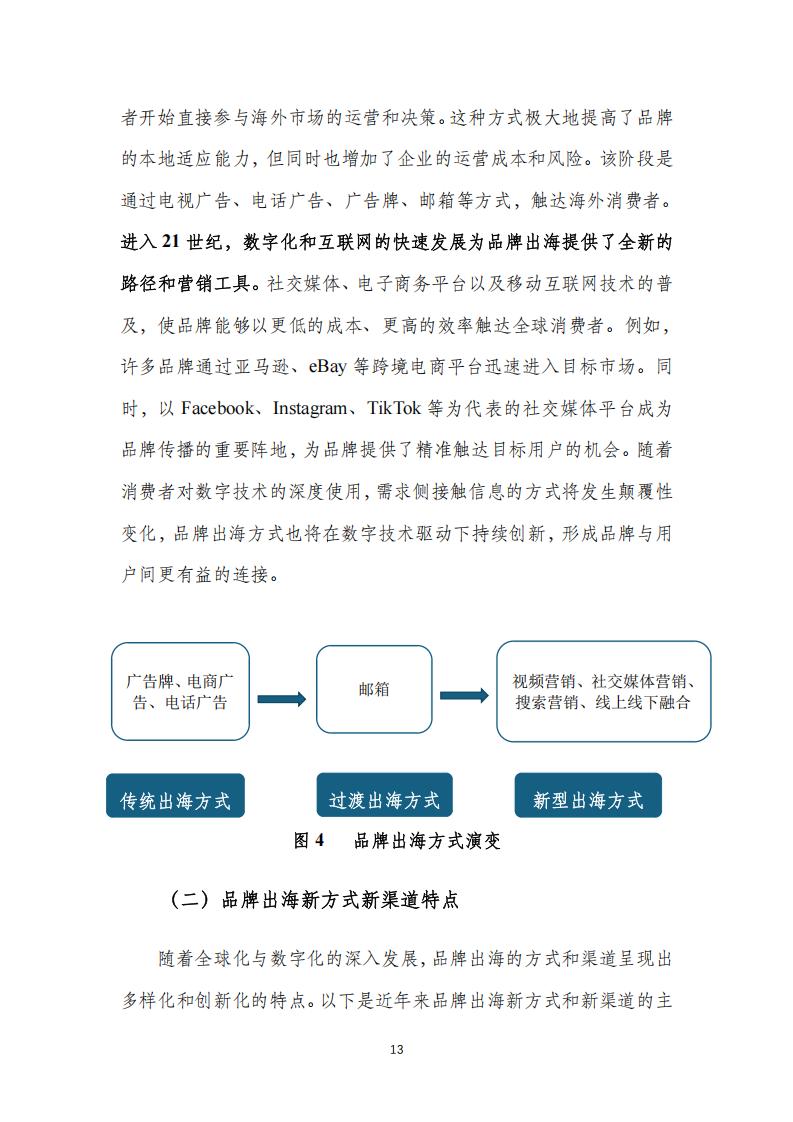 者开始直接参与海外市场的运营和决策。这种方式极大地提高了品牌的本地适应能力，但同时也增加了企业的运营成本和风险。该阶段是通过电视广告、电话广告、广告牌、邮箱等方式，触达海外消费者。进入 21 世纪，数字化和互联网的快速发展为品牌出海提供了全新的路径和营销工具。社交媒体、电子商务平台以及移动互联网技术的普及，使品牌能够以更低的成本、更高的效率触达全球消费者。例如，许多品牌通过亚马逊、eBay 等跨境电商平台迅速进入目标市场。同时，以 Facebook、Instagram、TikTok 等为代表的社交媒体平台成为品牌传播的重要阵地，为品牌提供了精准触达目标用户的机会。随着消费者对数字技术的深度使用，需求侧接触信息的方式将发生颠覆性变化，品牌出海方式也将在数字技术驱动下持续创新，形成品牌与用户间更有益的连接。

广告牌、电商广告、电话广告

邮箱

视频营销、社交媒体营销、搜索营销、线上线下融合

传统出海方式

过渡出海方式

新型出海方式

图 4 品牌出海方式演变

（二）品牌出海新方式新渠道特点

随着全球化与数字化的深入发展，品牌出海的方式和渠道呈现出多样化和创新化的特点。以下是近年来品牌出海新方式和新渠道的主

13